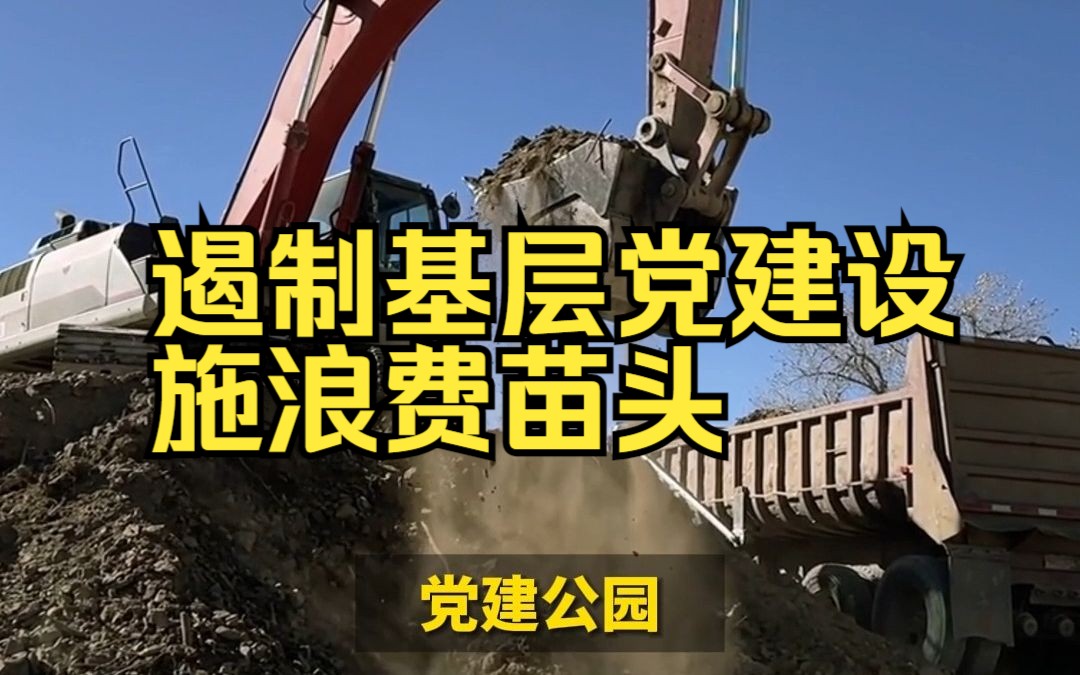 遏制基层党建设施浪费苗头

党建公园